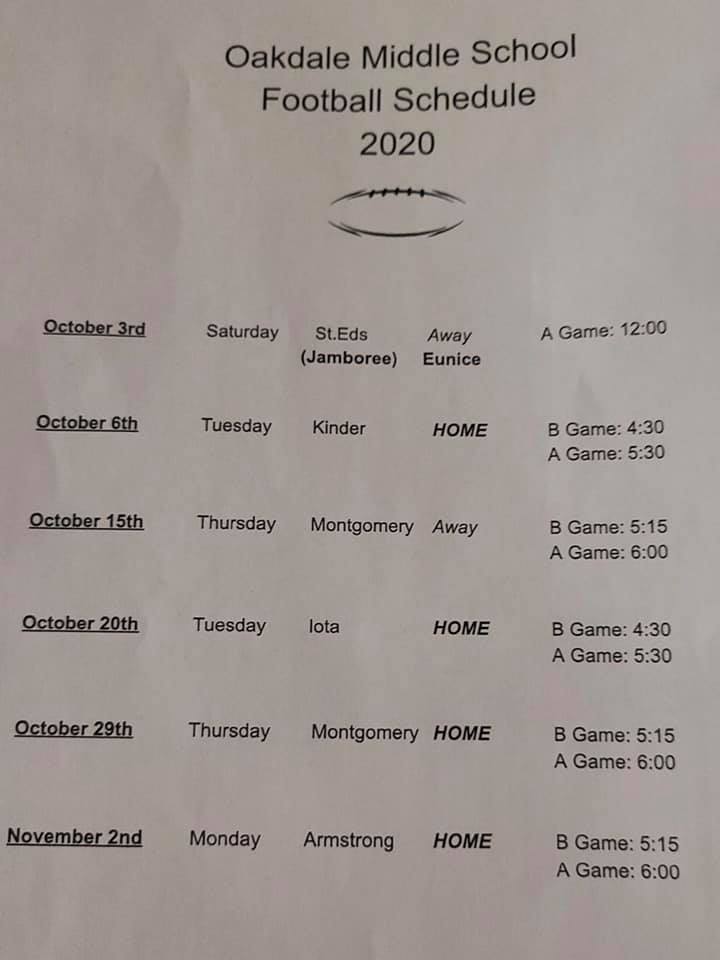 Oakdale Middle School
Football Schedule
2020

| October 3rd | Saturday | St.Eds (Jamboree) | Away Eunice | A Game: 12:00 |
|---|---|---|---|---|
| October 6th | Tuesday | Kinder | HOME | B Game: 4:30 A Game: 5:30 |
| October 15th | Thursday | Montgomery | Away | B Game: 5:15 A Game: 6:00 |
| October 20th | Tuesday | Iota | HOME | B Game: 4:30 A Game: 5:30 |
| October 29th | Thursday | Montgomery | HOME | B Game: 5:15 A Game: 6:00 |
| November 2nd | Monday | Armstrong | HOME | B Game: 5:15 A Game: 6:00 |